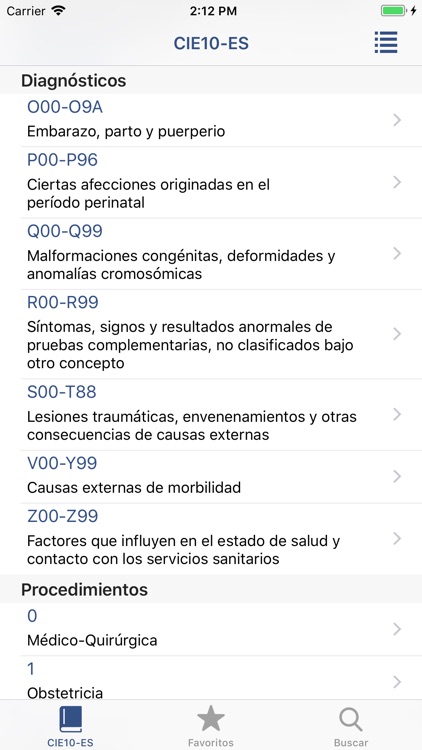 Carrier 2:12 PM

CIE10-ES

Diagnósticos

O00-O9A
Embarazo, parto y puerperio

P00-P96
Ciertas afecciones originadas en el período perinatal

Q00-Q99
Malformaciones congénitas, deformidades y anomalías cromosómicas

R00-R99
Síntomas, signos y resultados anormales de pruebas complementarias, no clasificados bajo otro concepto

S00-T88
Lesiones traumáticas, envenenamientos y otras consecuencias de causas externas

V00-Y99
Causas externas de morbilidad

Z00-Z99
Factores que influyen en el estado de salud y contacto con los servicios sanitarios

Procedimientos

0
Médico-Quirúrgica

1
Obstetricia

CIE10-ES Favoritos Buscar